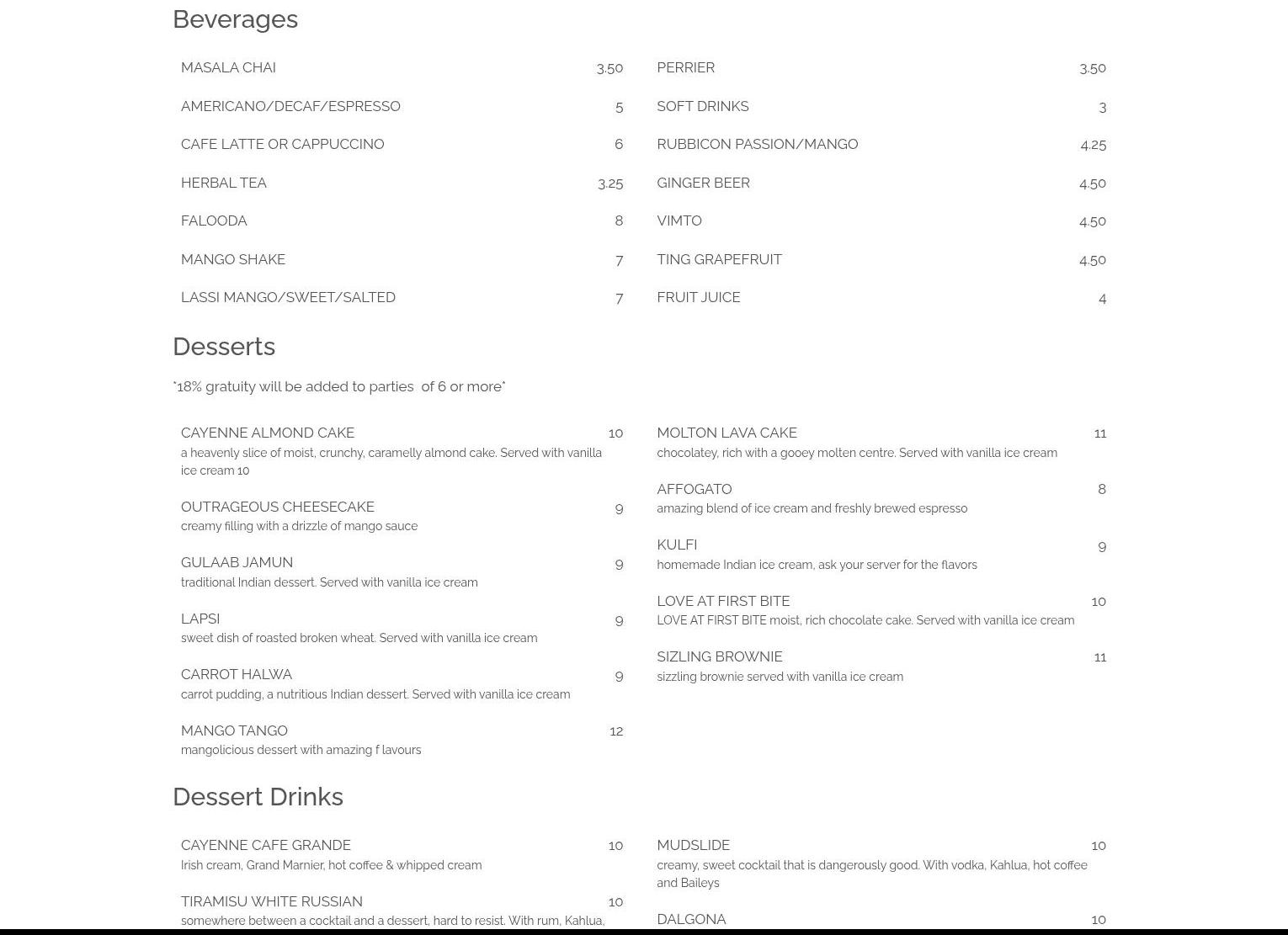 Beverages

MASALA CHAI 3.50

AMERICANO/DECAF/ESPRESSO 5

CAFE LATTE OR CAPPUCCINO 6

HERBAL TEA 3.25

FALOODA 8

MANGO SHAKE 7

LASSI MANGO/SWEET/SALTED 7

PERRIER 3.50

SOFT DRINKS 3

RUBBICON PASSION/MANGO 4.25

GINGER BEER 4.50

VIMTO 4.50

TING GRAPEFRUIT 4.50

FRUIT JUICE 4

Desserts

*18% gratuity will be added to parties of 6 or more*

CAYENNE ALMOND CAKE 10
a heavenly slice of moist, crunchy, caramelly almond cake. Served with vanilla ice cream 10

OUTRAGEOUS CHEESECAKE 9
creamy filling with a drizzle of mango sauce

GULAAB JAMUN 9
traditional Indian dessert. Served with vanilla ice cream

LAPSI 9
sweet dish of roasted broken wheat. Served with vanilla ice cream

CARROT HALWA 9
carrot pudding, a nutritious Indian dessert. Served with vanilla ice cream

MANGO TANGO 12
mangolicious dessert with amazing f lavours

MOLTON LAVA CAKE 11
chocolatey, rich with a gooey molten centre. Served with vanilla ice cream

AFFOGATO 8
amazing blend of ice cream and freshly brewed espresso

KULFI 9
homemade Indian ice cream, ask your server for the flavors

LOVE AT FIRST BITE 10
LOVE AT FIRST BITE moist, rich chocolate cake. Served with vanilla ice cream

SIZLING BROWNIE 11
sizzling brownie served with vanilla ice cream

Dessert Drinks

CAYENNE CAFE GRANDE 10
Irish cream, Grand Marnier, hot coffee & whipped cream

TIRAMISU WHITE RUSSIAN 10
somewhere between a cocktail and a dessert, hard to resist. With rum, Kahlua,

MUDSLIDE 10
creamy, sweet cocktail that is dangerously good. With vodka, Kahlua, hot coffee and Baileys

DALGONA 10